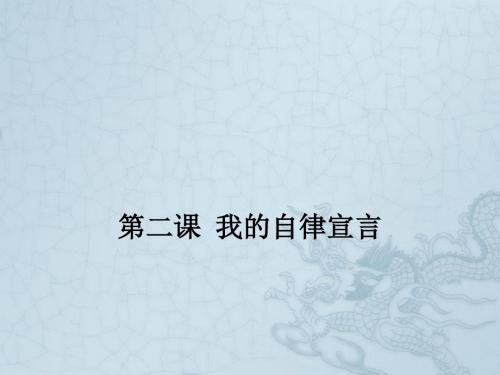 第二课 我的自律宣言